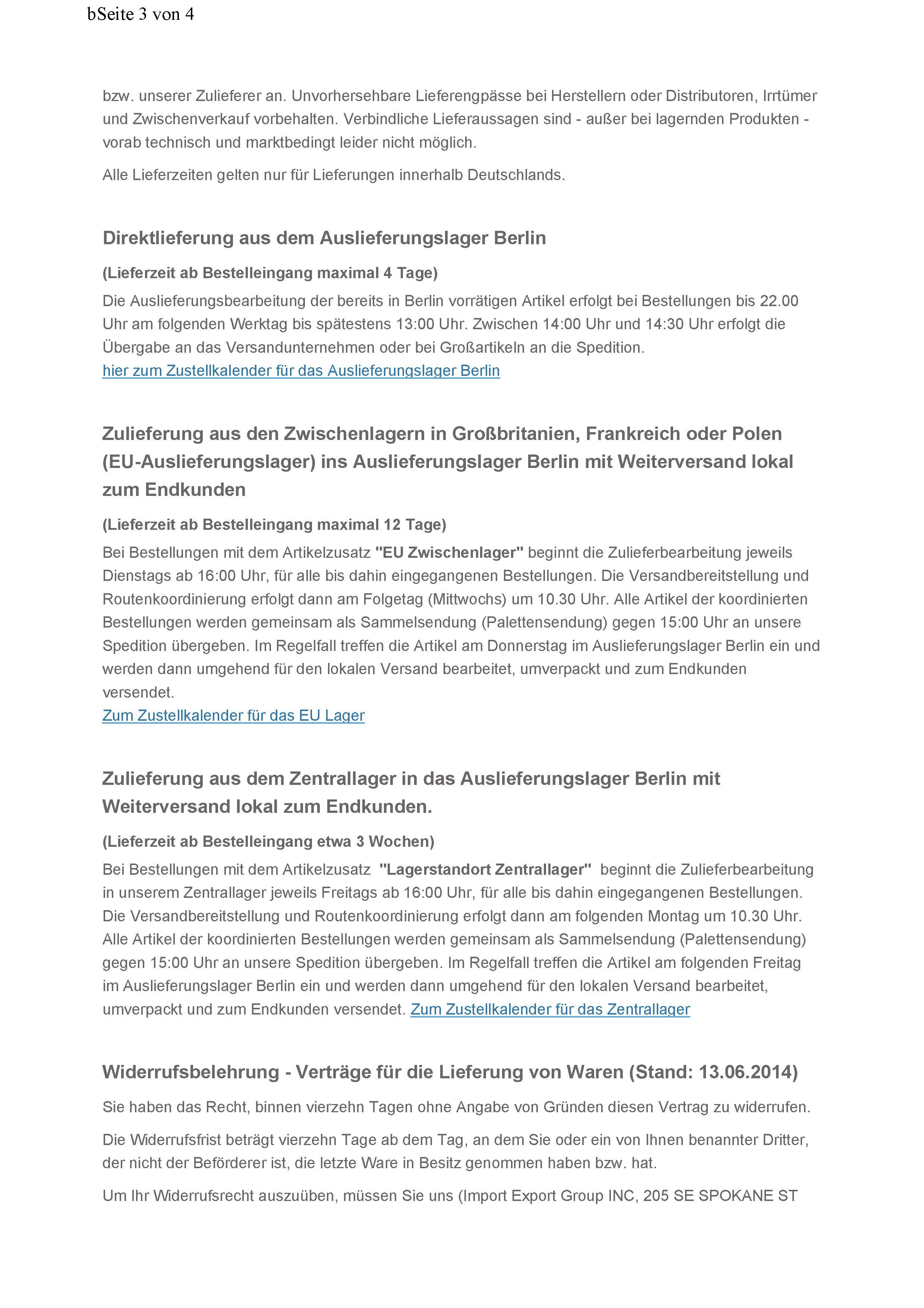 bSeite 3 von 4

bzw. unserer Zulieferer an. Unvorhersehbare Lieferengpässe bei Herstellern oder Distributoren, Irrtümer und Zwischenverkauf vorbehalten. Verbindliche Lieferaussagen sind - außer bei lagernden Produkten - vorab technisch und marktbedingt leider nicht möglich.

Alle Lieferzeiten gelten nur für Lieferungen innerhalb Deutschlands.

Direktlieferung aus dem Auslieferungslager Berlin

(Lieferzeit ab Bestelleingang maximal 4 Tage)

Die Auslieferungsbearbeitung der bereits in Berlin vorrätigen Artikel erfolgt bei Bestellungen bis 22.00 Uhr am folgenden Werktag bis spätestens 13:00 Uhr. Zwischen 14:00 Uhr und 14:30 Uhr erfolgt die Übergabe an das Versandunternehmen oder bei Großartikeln an die Spedition.
hier zum Zustellkalender für das Auslieferungslager Berlin

Zulieferung aus den Zwischenlagern in Großbritanien, Frankreich oder Polen (EU-Auslieferungslager) ins Auslieferungslager Berlin mit Weiterversand lokal zum Endkunden

(Lieferzeit ab Bestelleingang maximal 12 Tage)

Bei Bestellungen mit dem Artikelzusatz "EU Zwischenlager" beginnt die Zulieferbearbeitung jeweils Dienstags ab 16:00 Uhr, für alle bis dahin eingegangenen Bestellungen. Die Versandbereitstellung und Routenkoordinierung erfolgt dann am Folgetag (Mittwochs) um 10.30 Uhr. Alle Artikel der koordinierten Bestellungen werden gemeinsam als Sammelsendung (Palettensendung) gegen 15:00 Uhr an unsere Spedition übergeben. Im Regelfall treffen die Artikel am Donnerstag im Auslieferungslager Berlin ein und werden dann umgehend für den lokalen Versand bearbeitet, umverpackt und zum Endkunden versendet.
Zum Zustellkalender für das EU Lager

Zulieferung aus dem Zentrallager in das Auslieferungslager Berlin mit Weiterversand lokal zum Endkunden.

(Lieferzeit ab Bestelleingang etwa 3 Wochen)

Bei Bestellungen mit dem Artikelzusatz "Lagerstandort Zentrallager" beginnt die Zulieferbearbeitung in unserem Zentrallager jeweils Freitags ab 16:00 Uhr, für alle bis dahin eingegangenen Bestellungen. Die Versandbereitstellung und Routenkoordinierung erfolgt dann am folgenden Montag um 10.30 Uhr. Alle Artikel der koordinierten Bestellungen werden gemeinsam als Sammelsendung (Palettensendung) gegen 15:00 Uhr an unsere Spedition übergeben. Im Regelfall treffen die Artikel am folgenden Freitag im Auslieferungslager Berlin ein und werden dann umgehend für den lokalen Versand bearbeitet, umverpackt und zum Endkunden versendet. Zum Zustellkalender für das Zentrallager

Widerrufsbelehrung - Verträge für die Lieferung von Waren (Stand: 13.06.2014)

Sie haben das Recht, binnen vierzehn Tagen ohne Angabe von Gründen diesen Vertrag zu widerrufen.

Die Widerrufsfrist beträgt vierzehn Tage ab dem Tag, an dem Sie oder ein von Ihnen benannter Dritter, der nicht der Beförderer ist, die letzte Ware in Besitz genommen haben bzw. hat.

Um Ihr Widerrufsrecht auszuüben, müssen Sie uns (Import Export Group INC, 205 SE SPOKANE ST